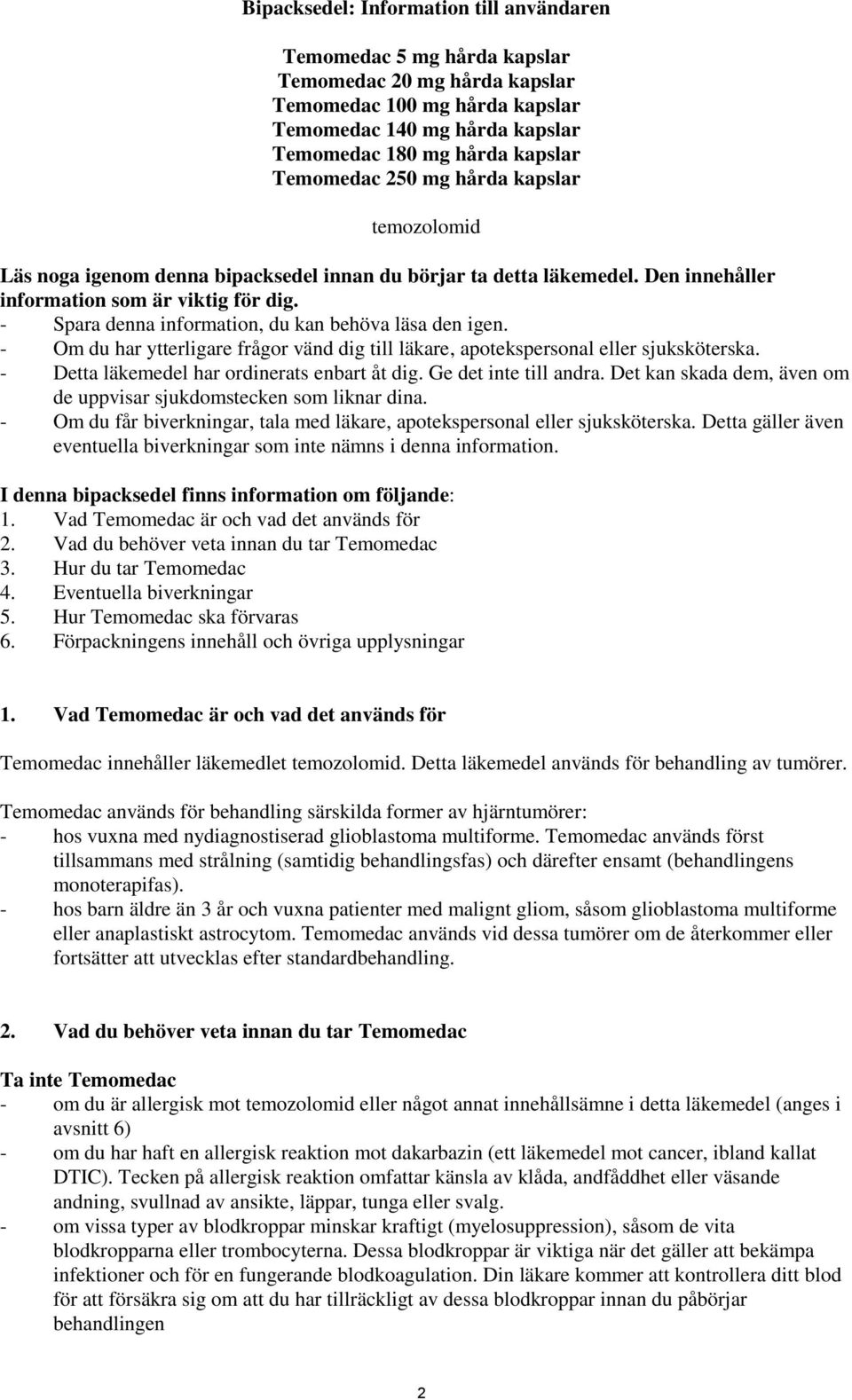 Bipacksedel: Information till användaren

Temomedac 5 mg hårda kapslar
Temomedac 20 mg hårda kapslar
Temomedac 100 mg hårda kapslar
Temomedac 140 mg hårda kapslar
Temomedac 180 mg hårda kapslar
Temomedac 250 mg hårda kapslar

temozolomid

Läs noga igenom denna bipacksedel innan du börjar ta detta läkemedel. Den innehåller information som är viktig för dig.
- Spara denna information, du kan behöva läsa den igen.
- Om du har ytterligare frågor vänd dig till läkare, apotekspersonal eller sjuksköterska.
- Detta läkemedel har ordinerats enbart åt dig. Ge det inte till andra. Det kan skada dem, även om de uppvisar sjukdomstecken som liknar dina.
- Om du får biverkningar, tala med läkare, apotekspersonal eller sjuksköterska. Detta gäller även eventuella biverkningar som inte nämns i denna information.

I denna bipacksedel finns information om följande:
1. Vad Temomedac är och vad det används för
2. Vad du behöver veta innan du tar Temomedac
3. Hur du tar Temomedac
4. Eventuella biverkningar
5. Hur Temomedac ska förvaras
6. Förpackningens innehåll och övriga upplysningar

1. Vad Temomedac är och vad det används för

Temomedac innehåller läkemedlet temozolomid. Detta läkemedel används för behandling av tumörer.

Temomedac används för behandling särskilda former av hjärntumörer:
- hos vuxna med nydiagnostiserad glioblastoma multiforme. Temomedac används först tillsammans med strålning (samtidig behandlingsfas) och därefter ensamt (behandlingens monoterapifas).
- hos barn äldre än 3 år och vuxna patienter med malignt gliom, såsom glioblastoma multiforme eller anaplastiskt astrocytom. Temomedac används vid dessa tumörer om de återkommer eller fortsätter att utvecklas efter standardbehandling.

2. Vad du behöver veta innan du tar Temomedac

Ta inte Temomedac
- om du är allergisk mot temozolomid eller något annat innehållsämne i detta läkemedel (anges i avsnitt 6)
- om du har haft en allergisk reaktion mot dakarbazin (ett läkemedel mot cancer, ibland kallat DTIC). Tecken på allergisk reaktion omfattar känsla av klåda, andfåddhet eller väsande andning, svullnad av ansikte, läppar, tunga eller svalg.
- om vissa typer av blodkroppar minskar kraftigt (myelosuppression), såsom de vita blodkropparna eller trombocyterna. Dessa blodkroppar är viktiga när det gäller att bekämpa infektioner och för en fungerande blodkoagulation. Din läkare kommer att kontrollera ditt blod för att försäkra sig om att du har tillräckligt av dessa blodkroppar innan du påbörjar behandlingen

2